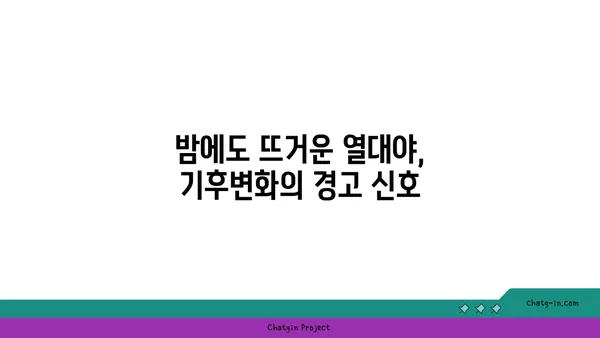 밤에도 뜨거운 열대야,
기후변화의 경고 신호

chatg-in.com

Chatgin Project